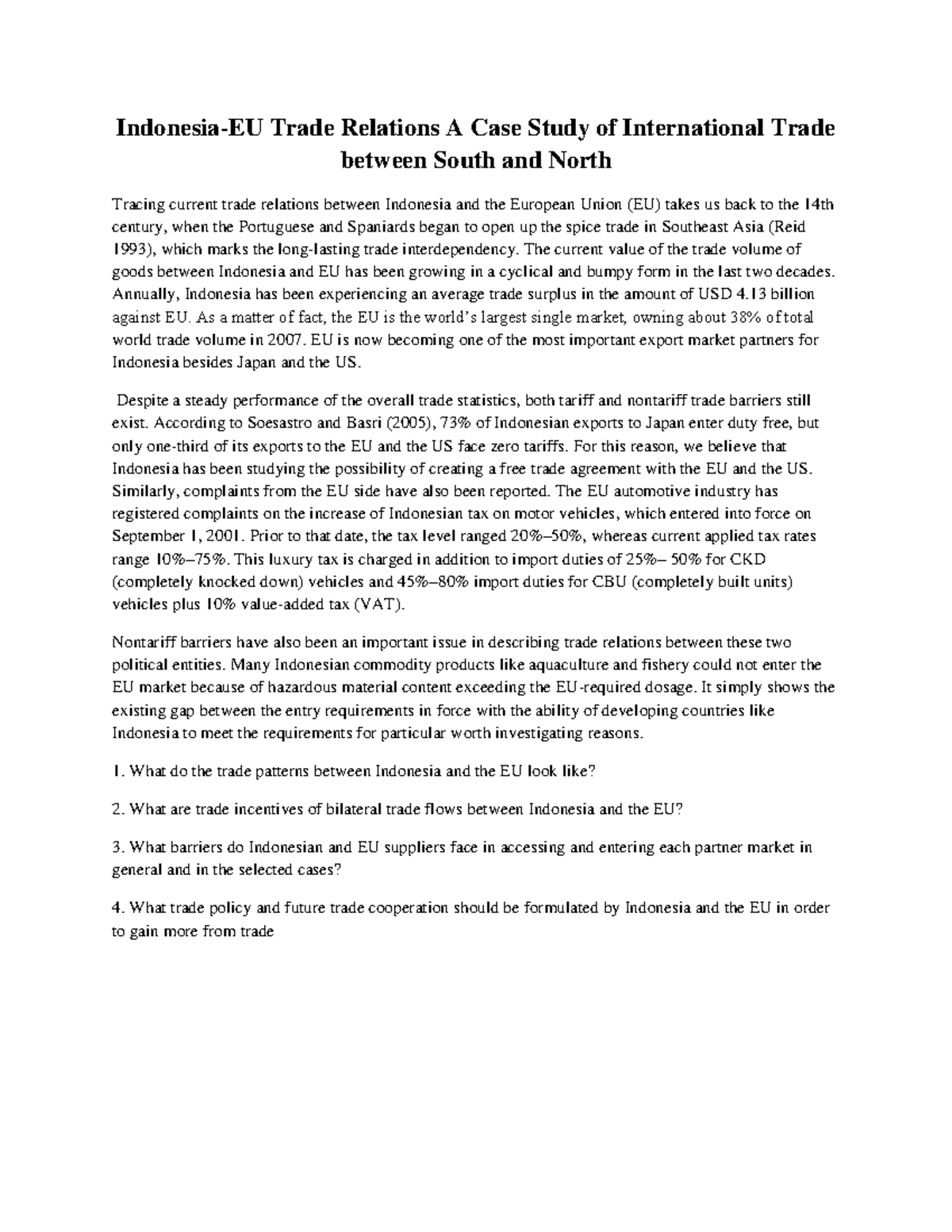 Indonesia-EU Trade Relations A Case Study of International Trade between South and North

Tracing current trade relations between Indonesia and the European Union (EU) takes us back to the 14th century, when the Portuguese and Spaniards began to open up the spice trade in Southeast Asia (Reid 1993), which marks the long-lasting trade interdependency. The current value of the trade volume of goods between Indonesia and EU has been growing in a cyclical and bumpy form in the last two decades. Annually, Indonesia has been experiencing an average trade surplus in the amount of USD 4.13 billion against EU. As a matter of fact, the EU is the world's largest single market, owning about 38% of total world trade volume in 2007. EU is now becoming one of the most important export market partners for Indonesia besides Japan and the US.

Despite a steady performance of the overall trade statistics, both tariff and nontariff trade barriers still exist. According to Soesastro and Basri (2005), 73% of Indonesian exports to Japan enter duty free, but only one-third of its exports to the EU and the US face zero tariffs. For this reason, we believe that Indonesia has been studying the possibility of creating a free trade agreement with the EU and the US. Similarly, complaints from the EU side have also been reported. The EU automotive industry has registered complaints on the increase of Indonesian tax on motor vehicles, which entered into force on September 1, 2001. Prior to that date, the tax level ranged 20%–50%, whereas current applied tax rates range 10%–75%. This luxury tax is charged in addition to import duties of 25%– 50% for CKD (completely knocked down) vehicles and 45%–80% import duties for CBU (completely built units) vehicles plus 10% value-added tax (VAT).

Nontariff barriers have also been an important issue in describing trade relations between these two political entities. Many Indonesian commodity products like aquaculture and fishery could not enter the EU market because of hazardous material content exceeding the EU-required dosage. It simply shows the existing gap between the entry requirements in force with the ability of developing countries like Indonesia to meet the requirements for particular worth investigating reasons.

1. What do the trade patterns between Indonesia and the EU look like?

2. What are trade incentives of bilateral trade flows between Indonesia and the EU?

3. What barriers do Indonesian and EU suppliers face in accessing and entering each partner market in general and in the selected cases?

4. What trade policy and future trade cooperation should be formulated by Indonesia and the EU in order to gain more from trade